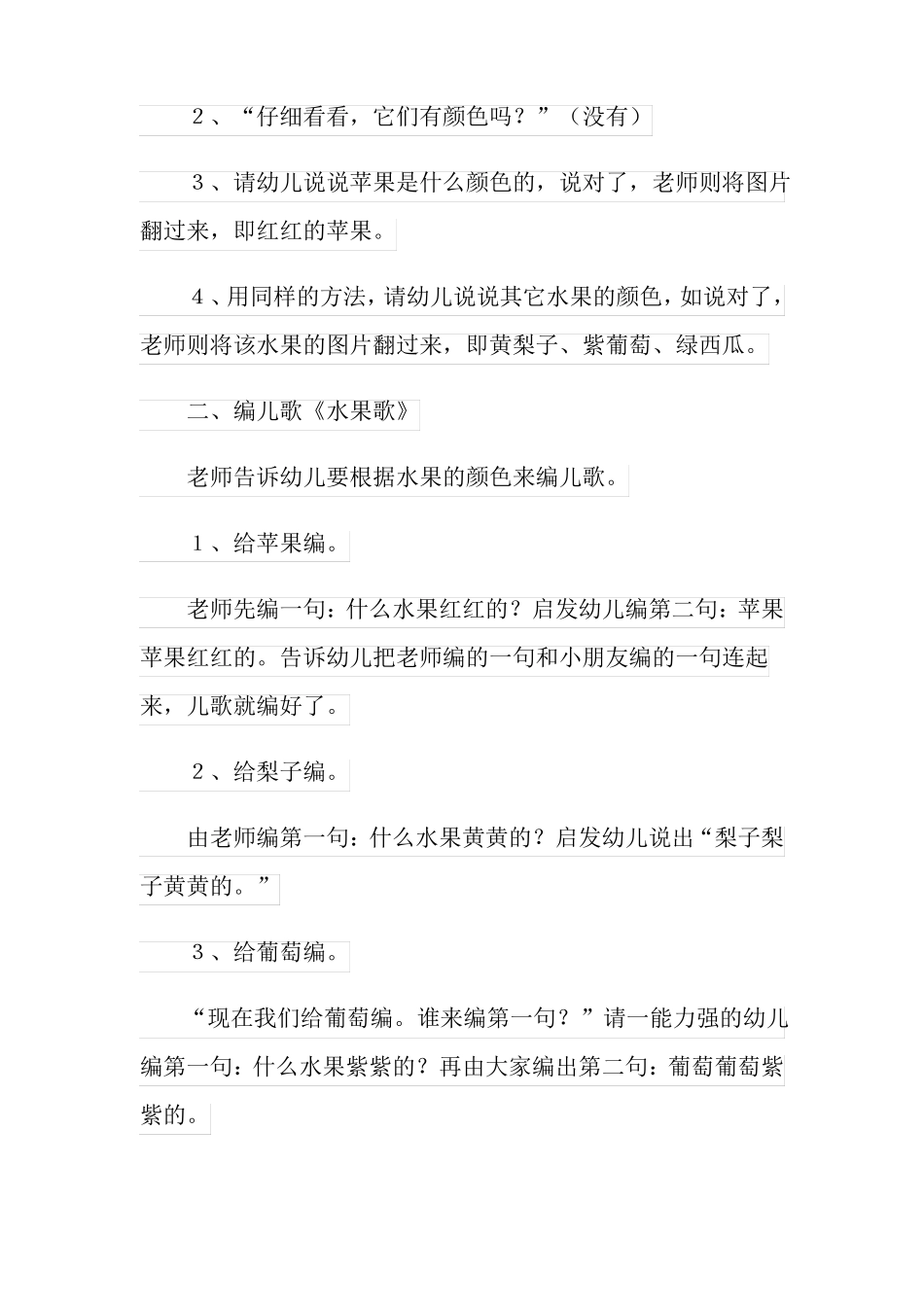 2、“仔细看看，它们有颜色吗？”（没有）

3、请幼儿说说苹果是什么颜色的，说对了，老师则将图片翻过来，即红红的苹果。

4、用同样的方法，请幼儿说说其它水果的颜色，如说对了，老师则将该水果的图片翻过来，即黄梨子、紫葡萄、绿西瓜。

二、编儿歌《水果歌》

老师告诉幼儿要根据水果的颜色来编儿歌。

1、给苹果编。

老师先编一句：什么水果红红的？启发幼儿编第二句：苹果苹果红红的。告诉幼儿把老师编的一句和小朋友编的一句连起来，儿歌就编好了。

2、给梨子编。

由老师编第一句：什么水果黄黄的？启发幼儿说出“梨子梨子黄黄的。”

3、给葡萄编。

“现在我们给葡萄编。谁来编第一句？”请一能力强的幼儿编第一句：什么水果紫紫的？再由大家编出第二句：葡萄葡萄紫紫的。